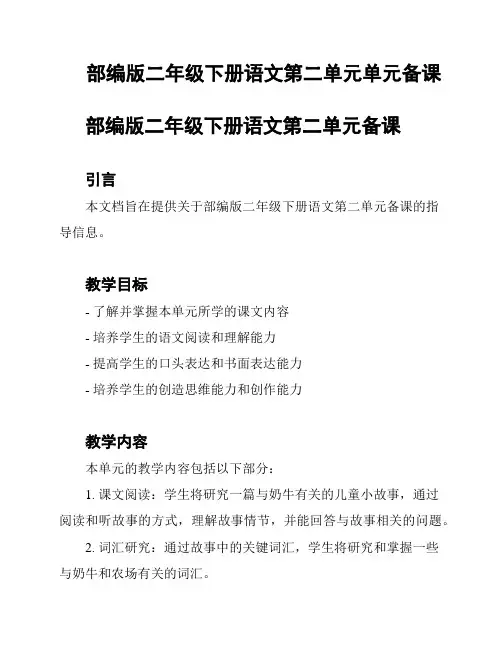 部编版二年级下册语文第二单元单元备课

部编版二年级下册语文第二单元备课

引言

本文档旨在提供关于部编版二年级下册语文第二单元备课的指导信息。

教学目标

- 了解并掌握本单元所学的课文内容
- 培养学生的语文阅读和理解能力
- 提高学生的口头表达和书面表达能力
- 培养学生的创造思维能力和创作能力

教学内容

本单元的教学内容包括以下部分：

1. 课文阅读：学生将研究一篇与奶牛有关的儿童小故事，通过阅读和听故事的方式，理解故事情节，并能回答与故事相关的问题。

2. 词汇研究：通过故事中的关键词汇，学生将研究和掌握一些与奶牛和农场有关的词汇。